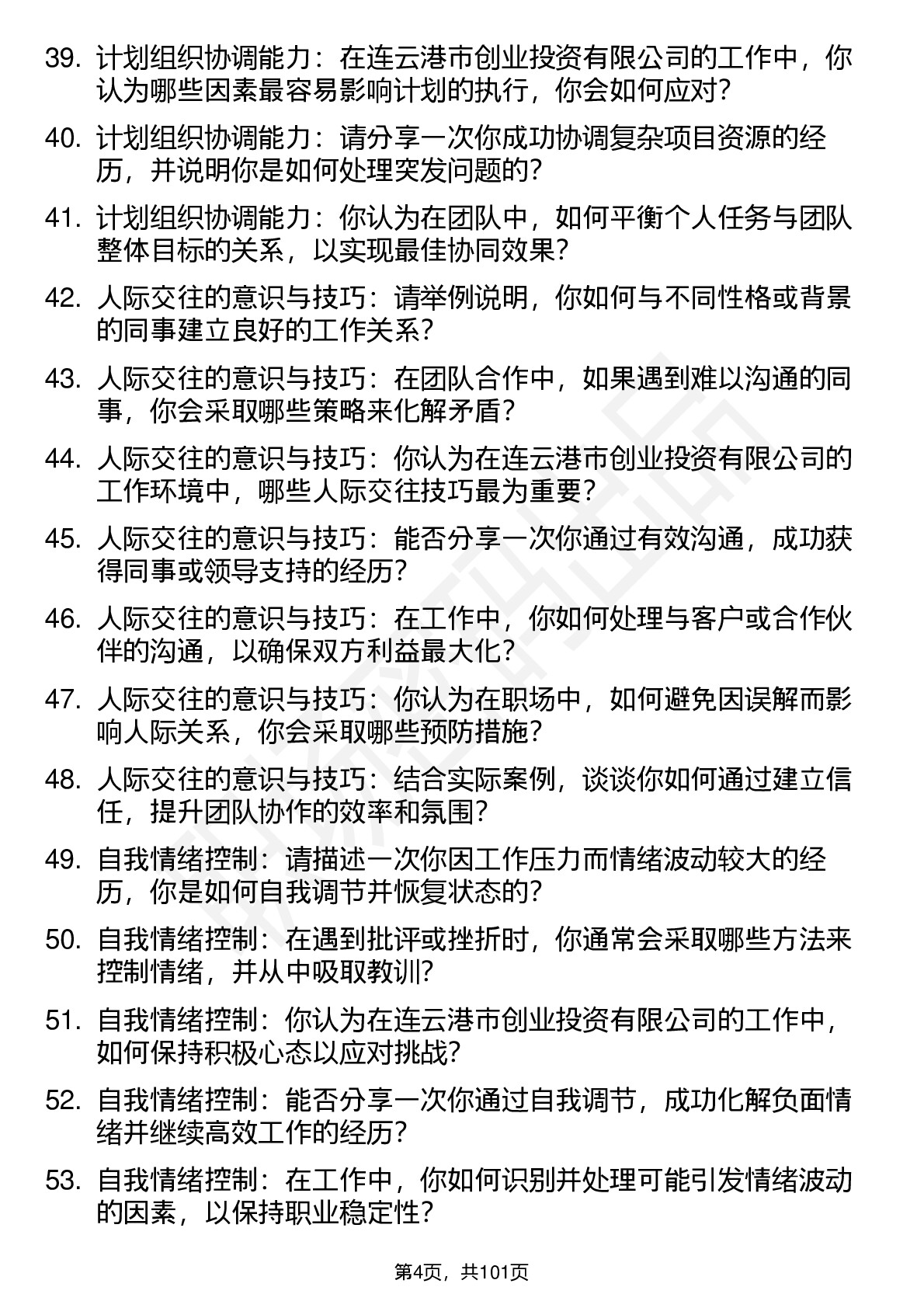 39. 计划组织协调能力：在连云港市创业投资有限公司的工作中，你认为哪些因素最容易影响计划的执行，你会如何应对？

40. 计划组织协调能力：请分享一次你成功协调复杂项目资源的经历，并说明你是如何处理突发问题的？

41. 计划组织协调能力：你认为在团队中，如何平衡个人任务与团队整体目标的关系，以实现最佳协同效果？

42. 人际交往的意识与技巧：请举例说明，你如何与不同性格或背景的同事建立良好的工作关系？

43. 人际交往的意识与技巧：在团队合作中，如果遇到难以沟通的同事，你会采取哪些策略来化解矛盾？

44. 人际交往的意识与技巧：你认为在连云港市创业投资有限公司的工作环境中，哪些人际交往技巧最为重要？

45. 人际交往的意识与技巧：能否分享一次你通过有效沟通，成功获得同事或领导支持的经历？

46. 人际交往的意识与技巧：在工作中，你如何处理与客户或合作伙伴的沟通，以确保双方利益最大化？

47. 人际交往的意识与技巧：你认为在职场中，如何避免因误解而影响人际关系，你会采取哪些预防措施？

48. 人际交往的意识与技巧：结合实际案例，谈谈你如何通过建立信任，提升团队协作的效率和氛围？

49. 自我情绪控制：请描述一次你因工作压力而情绪波动较大的经历，你是如何自我调节并恢复状态的？

50. 自我情绪控制：在遇到批评或挫折时，你通常会采取哪些方法来控制情绪，并从中吸取教训？

51. 自我情绪控制：你认为在连云港市创业投资有限公司的工作中，如何保持积极心态以应对挑战？

52. 自我情绪控制：能否分享一次你通过自我调节，成功化解负面情绪并继续高效工作的经历？

53. 自我情绪控制：在工作中，你如何识别并处理可能引发情绪波动的因素，以保持职业稳定性？

第4页，共101页